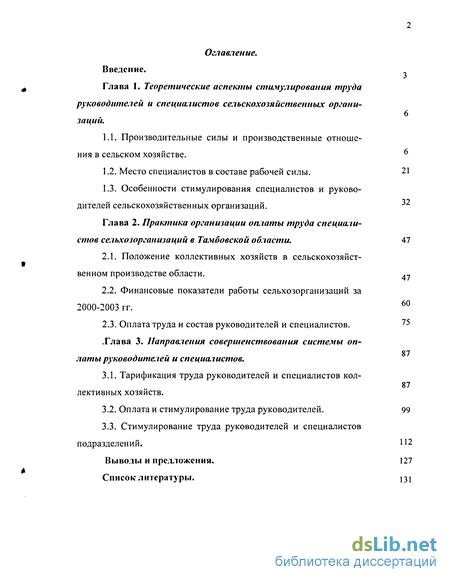 2

Оглавление.

Введение. 3

Глава 1. Теоретические аспекты стимулирования труда руководителей и специалистов сельскохозяйственных организаций. 6

1.1. Производительные силы и производственные отношения в сельском хозяйстве. 6

1.2. Место специалистов в составе рабочей силы. 21

1.3. Особенности стимулирования специалистов и руководителей сельскохозяйственных организаций. 32

Глава 2. Практика организации оплаты труда специалистов сельхозорганизаций в Тамбовской области. 47

2.1. Положение коллективных хозяйств в сельскохозяйственном производстве области. 47

2.2. Финансовые показатели работы сельхозорганизаций за 2000-2003 гг. 60

2.3. Оплата труда и состав руководителей и специалистов. 75

.Глава 3. Направления совершенствования системы оплаты руководителей и специалистов. 87

3.1. Тарификация труда руководителей и специалистов коллективных хозяйств. 87

3.2. Оплата и стимулирование труда руководителей. 99

3.3. Стимулирование труда руководителей и специалистов подразделений. 112

Выводы и предложения. 127

Список литературы. 131

dsLib.net
библиотека диссертаций